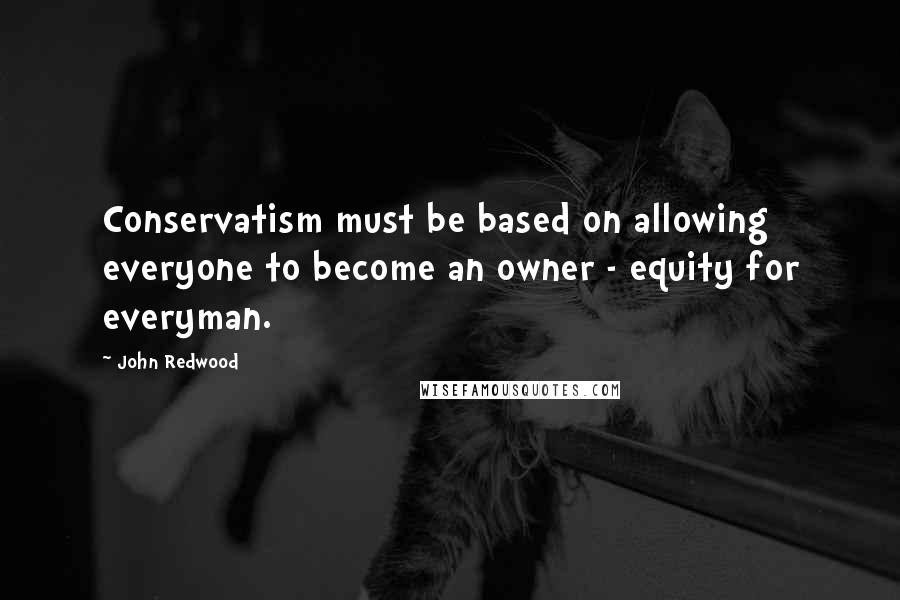 Conservatism must be based on allowing everyone to become an owner - equity for everyman.

~ John Redwood

WISEFAMOUSQUOTES.COM